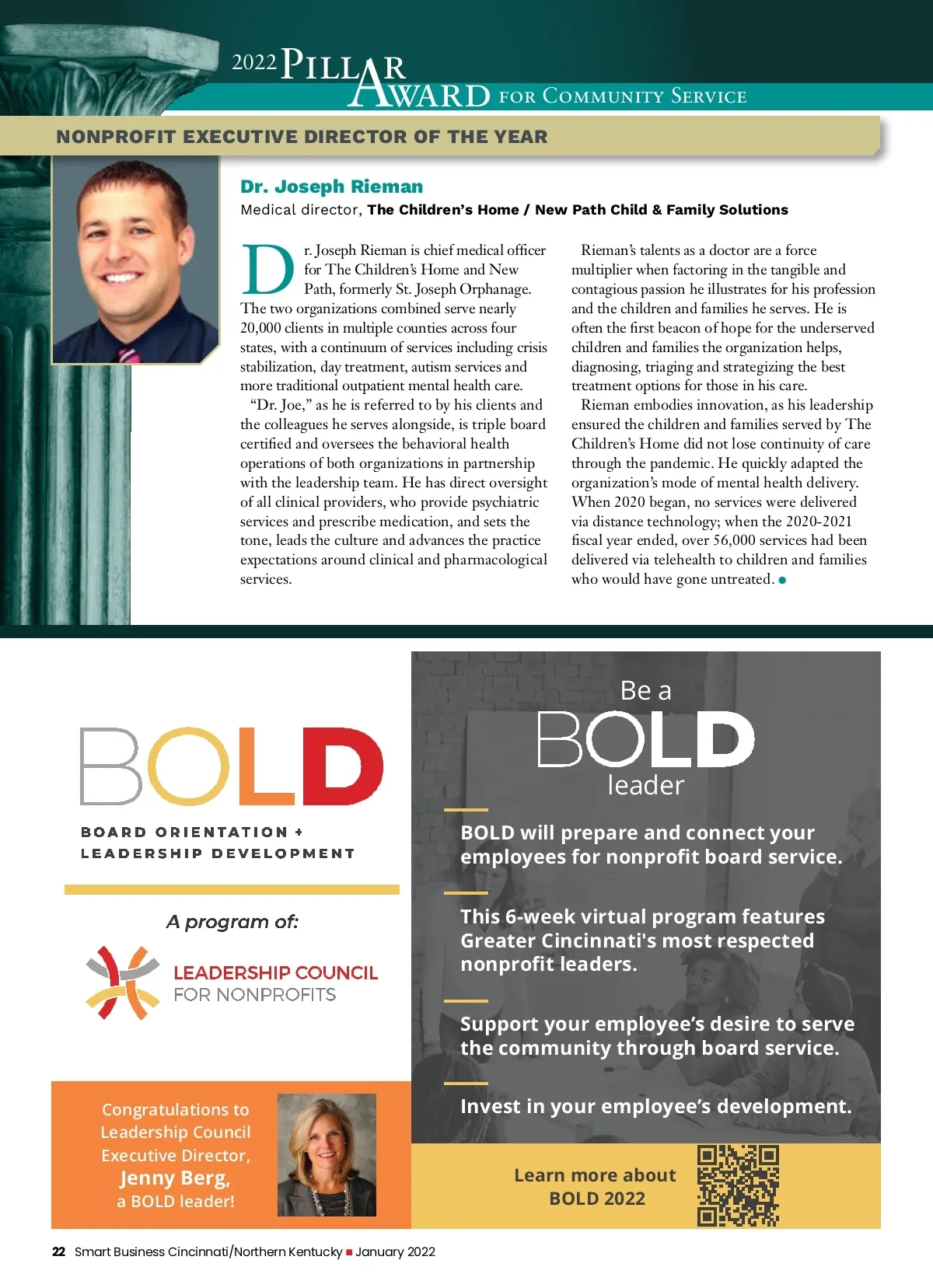 2022 PILLAR AWARD FOR COMMUNITY SERVICE

NONPROFIT EXECUTIVE DIRECTOR OF THE YEAR

Dr. Joseph Rieman

Medical director, The Children's Home / New Path Child & Family Solutions

Dr. Joseph Rieman is chief medical officer for The Children's Home and New Path, formerly St. Joseph Orphanage. The two organizations combined serve nearly 20,000 clients in multiple counties across four states, with a continuum of services including crisis stabilization, day treatment, autism services and more traditional outpatient mental health care.

"Dr. Joe," as he is referred to by his clients and the colleagues he serves alongside, is triple board certified and oversees the behavioral health operations of both organizations in partnership with the leadership team. He has direct oversight of all clinical providers, who provide psychiatric services and prescribe medication, and sets the tone, leads the culture and advances the practice expectations around clinical and pharmacological services.

Rieman's talents as a doctor are a force multiplier when factoring in the tangible and contagious passion he illustrates for his profession and the children and families he serves. He is often the first beacon of hope for the underserved children and families the organization helps, diagnosing, triaging and strategizing the best treatment options for those in his care.

Rieman embodies innovation, as his leadership ensured the children and families served by The Children's Home did not lose continuity of care through the pandemic. He quickly adapted the organization's mode of mental health delivery. When 2020 began, no services were delivered via distance technology; when the 2020-2021 fiscal year ended, over 56,000 services had been delivered via telehealth to children and families who would have gone untreated.

BOLD

BOARD ORIENTATION + LEADERSHIP DEVELOPMENT

A program of:

LEADERSHIP COUNCIL FOR NONPROFITS

Congratulations to Leadership Council Executive Director, Jenny Berg, a BOLD leader!

Be a BOLD leader

BOLD will prepare and connect your employees for nonprofit board service.

This 6-week virtual program features Greater Cincinnati's most respected nonprofit leaders.

Support your employee's desire to serve the community through board service.

Invest in your employee's development.

Learn more about BOLD 2022

22 Smart Business Cincinnati/Northern Kentucky ■ January 2022